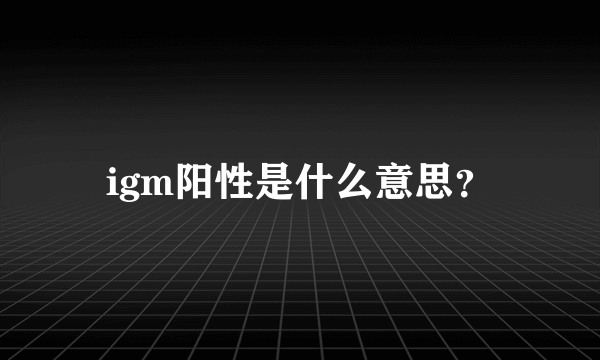 igm阳性是什么意思？